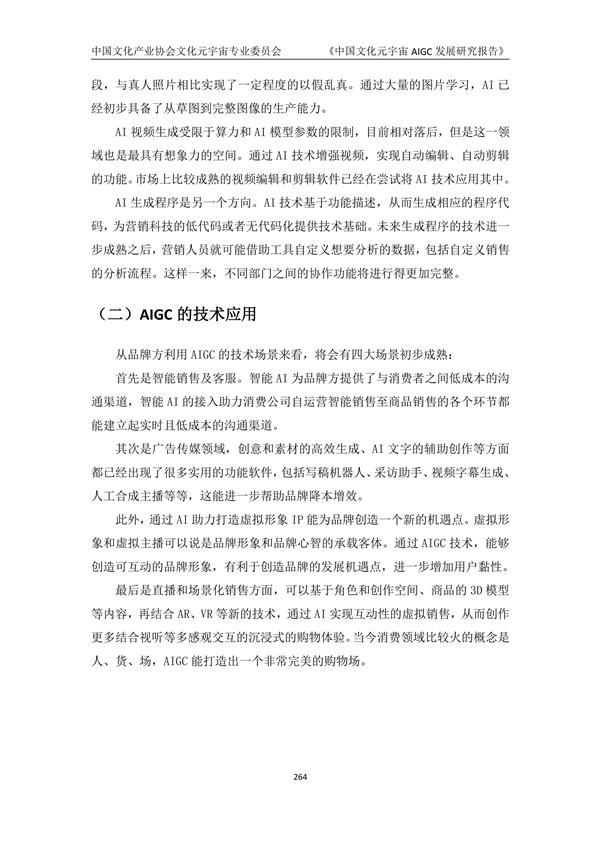 中国文化产业协会文化元宇宙专业委员会　　《中国文化元宇宙 AIGC 发展研究报告》

段，与真人照片相比实现了一定程度的以假乱真。通过大量的图片学习，AI 已经初步具备了从草图到完整图像的生产能力。

AI 视频生成受限于算力和 AI 模型参数的限制，目前相对落后，但是这一领域也是最具有想象力的空间。通过 AI 技术增强视频，实现自动编辑、自动剪辑的功能。市场上比较成熟的视频编辑和剪辑软件已经在尝试将 AI 技术应用其中。

AI 生成程序是另一个方向。AI 技术基于功能描述，从而生成相应的程序代码，为营销科技的低代码或者无代码化提供技术基础。未来生成程序的技术进一步成熟之后，营销人员就可能借助工具自定义想要分析的数据，包括自定义销售的分析流程。这样一来，不同部门之间的协作功能将进行得更加完整。

（二）AIGC 的技术应用

从品牌方利用 AIGC 的技术场景来看，将会有四大场景初步成熟：

首先是智能销售及客服。智能 AI 为品牌方提供了与消费者之间低成本的沟通渠道，智能 AI 的接入助力消费公司自运营智能销售至商品销售的各个环节都能建立起实时且低成本的沟通渠道。

其次是广告传媒领域，创意和素材的高效生成、AI 文字的辅助创作等方面都已经出现了很多实用的功能软件，包括写稿机器人、采访助手、视频字幕生成、人工合成主播等等，这能进一步帮助品牌降本增效。

此外，通过 AI 助力打造虚拟形象 IP 能为品牌创造一个新的机遇点。虚拟形象和虚拟主播可以说是品牌形象和品牌心智的承载客体。通过 AIGC 技术，能够创造可互动的品牌形象，有利于创造品牌的发展机遇点，进一步增加用户黏性。

最后是直播和场景化销售方面，可以基于角色和创作空间、商品的 3D 模型等内容，再结合 AR、VR 等新的技术，通过 AI 实现互动性的虚拟销售，从而创作更多结合视听等多感观交互的沉浸式的购物体验。当今消费领域比较火的概念是人、货、场，AIGC 能打造出一个非常完美的购物场。

264